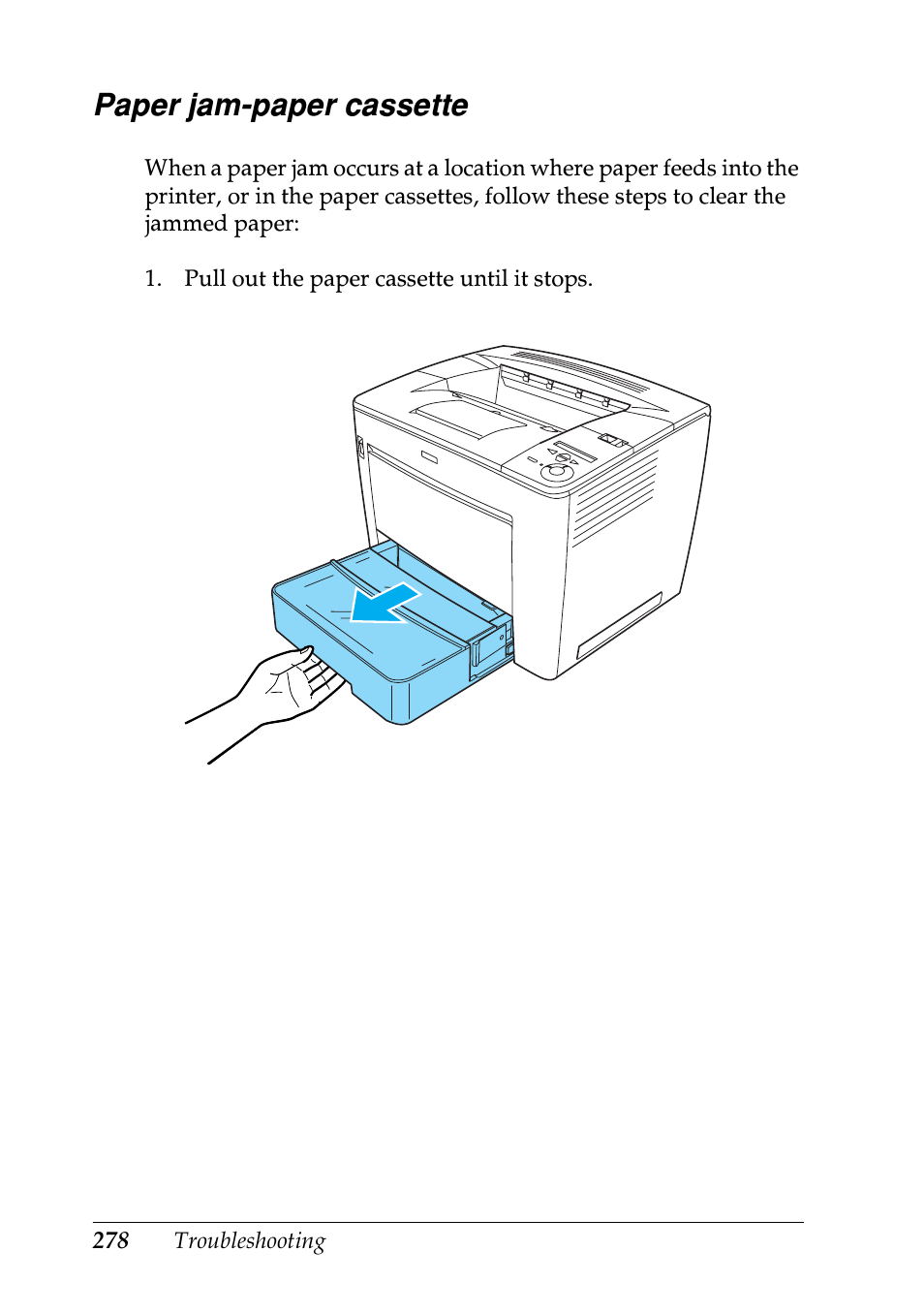 Paper jam-paper cassette

When a paper jam occurs at a location where paper feeds into the printer, or in the paper cassettes, follow these steps to clear the jammed paper:

1. Pull out the paper cassette until it stops.

278 Troubleshooting